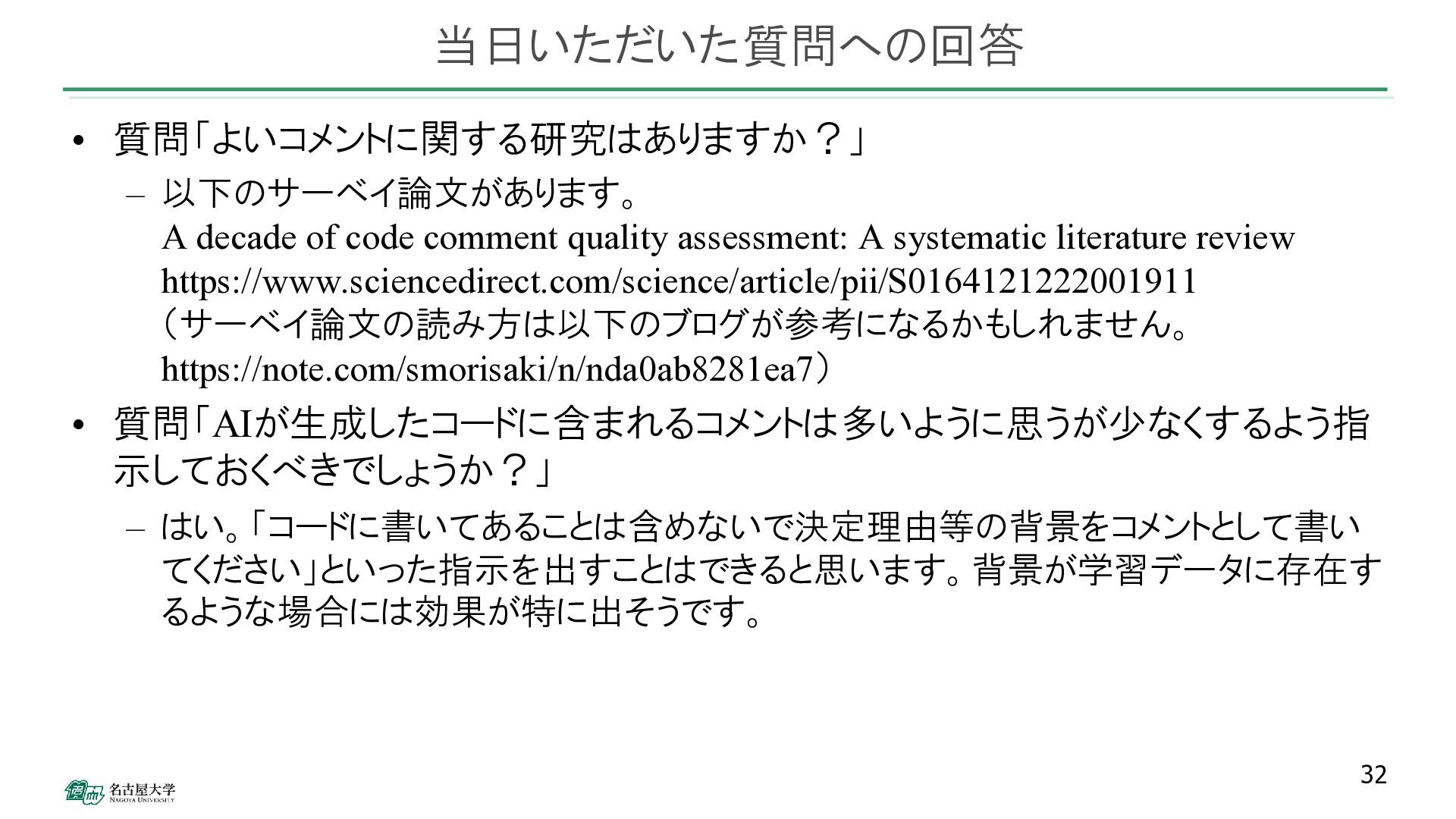 当日いただいた質問への回答

• 質問「よいコメントに関する研究はありますか？」

– 以下のサーベイ論文があります。
A decade of code comment quality assessment: A systematic literature review
https://www.sciencedirect.com/science/article/pii/S0164121222001911
（サーベイ論文の読み方は以下のブログが参考になるかもしれません。
https://note.com/smorisaki/n/nda0ab8281ea7）

• 質問「AIが生成したコードに含まれるコメントは多いように思うが少なくするよう指示しておくべきでしょうか？」

– はい。「コードに書いてあることは含めないで決定理由等の背景をコメントとして書いてください」といった指示を出すことはできると思います。背景が学習データに存在するような場合には効果が特に出そうです。

32

名古屋大学
NAGOYA UNIVERSITY